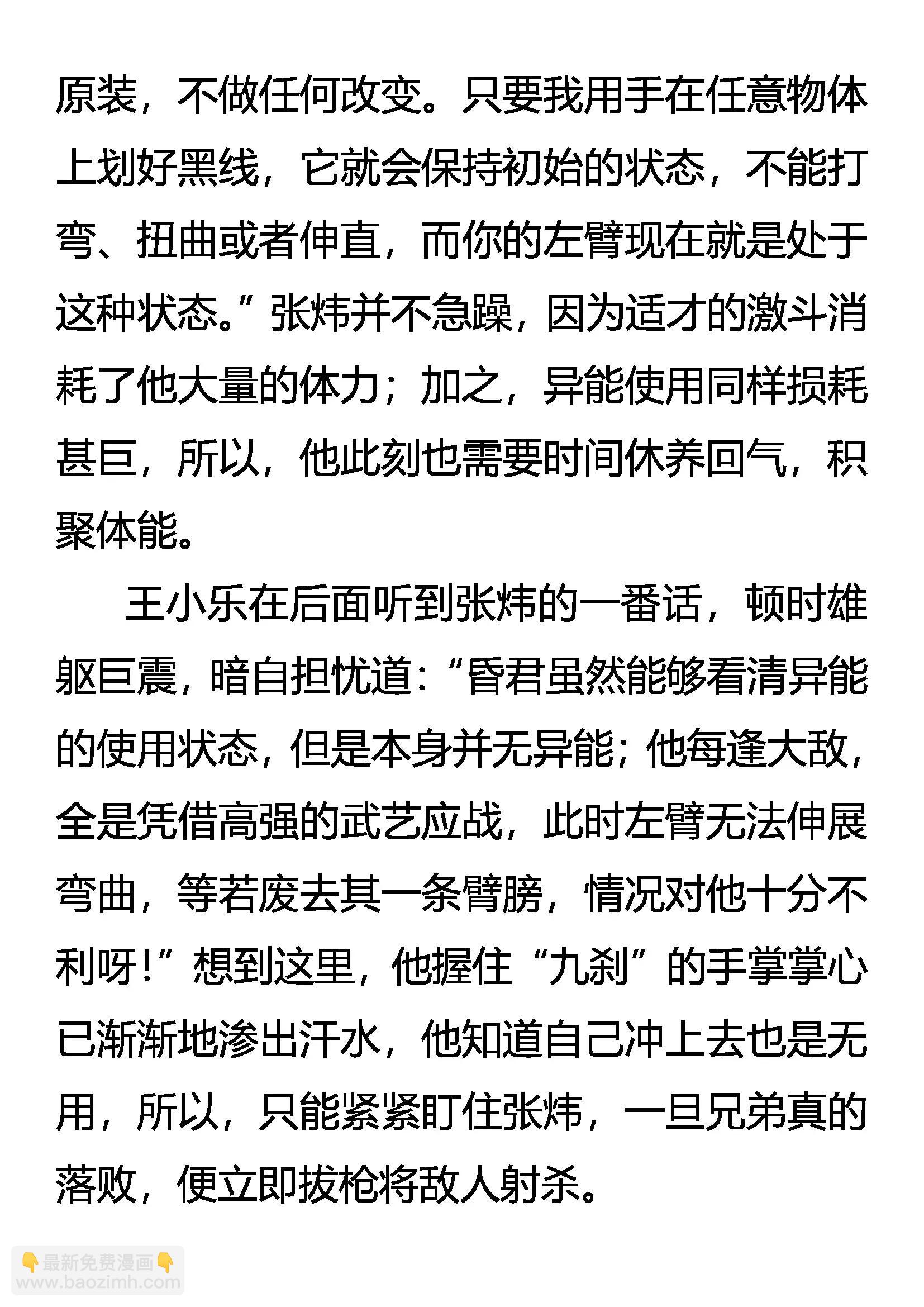 原装，不做任何改变。只要我用手在任意物体上划好黑线，它就会保持初始的状态，不能打弯、扭曲或者伸直，而你的左臂现在就是处于这种状态。”张炜并不急躁，因为适才的激斗消耗了他大量的体力；加之，异能使用同样损耗甚巨，所以，他此刻也需要时间休养回气，积聚体能。

王小乐在后面听到张炜的一番话，顿时雄躯巨震，暗自担忧道：“昏君虽然能够看清异能的使用状态，但是本身并无异能；他每逢大敌，全是凭借高强的武艺应战，此时左臂无法伸展弯曲，等若废去其一条臂膀，情况对他十分不利呀！”想到这里，他握住“九刹”的手掌掌心已渐渐地渗出汗水，他知道自己冲上去也是无用，所以，只能紧紧盯住张炜，一旦兄弟真的落败，便立即拔枪将敌人射杀。

👇最新免费漫画👇
www.baozimh.com